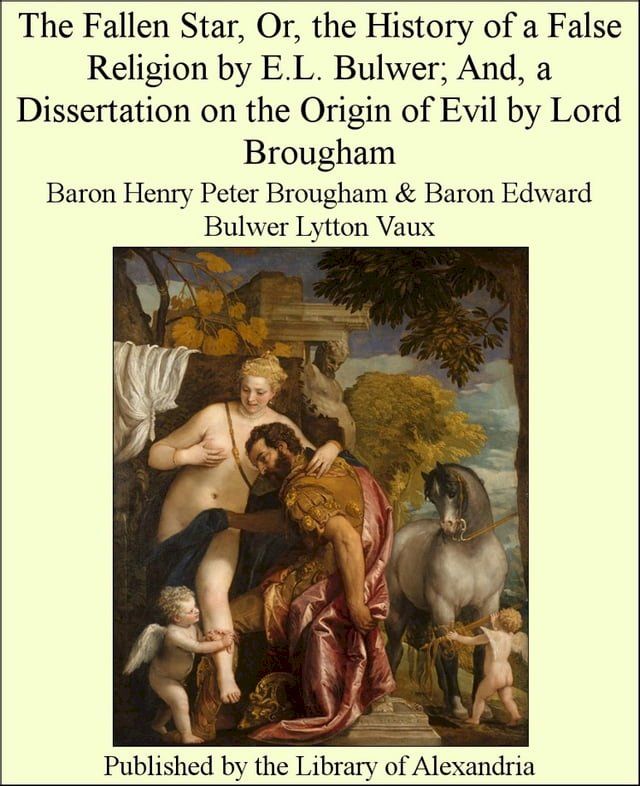 The Fallen Star, Or, the History of a False Religion by E.L. Bulwer; And, a Dissertation on the Origin of Evil by Lord Brougham

Baron Henry Peter Brougham & Baron Edward Bulwer Lytton Vaux

Published by the Library of Alexandria